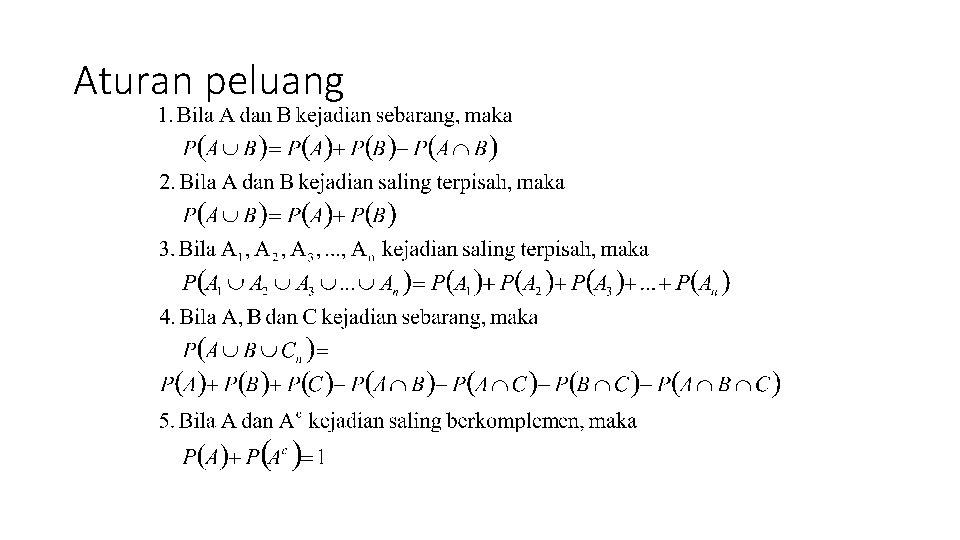 Aturan peluang

1. Bila A dan B kejadian sebarang, maka

$P(A \cup B) = P(A) + P(B) - P(A \cap B)$

2. Bila A dan B kejadian saling terpisah, maka

$P(A \cup B) = P(A) + P(B)$

3. Bila $A_1, A_2, A_3, ..., A_n$ kejadian saling terpisah, maka

$P(A_1 \cup A_2 \cup A_3 \cup ... \cup A_n) = P(A_1) + P(A_2) + P(A_3) + ... + P(A_n)$

4. Bila A, B dan C kejadian sebarang, maka

$P(A \cup B \cup C_n) =$

$P(A) + P(B) + P(C) - P(A \cap B) - P(A \cap C) - P(B \cap C) - P(A \cap B \cap C)$

5. Bila A dan $A^c$ kejadian saling berkomplemen, maka

$P(A) + P(A^c) = 1$